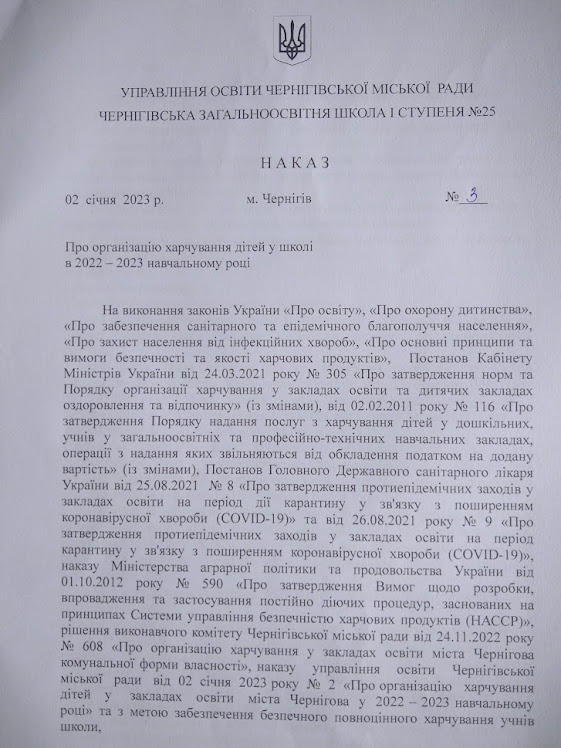 УПРАВЛІННЯ ОСВІТИ ЧЕРНІГІВСЬКОЇ МІСЬКОЇ РАДИ
ЧЕРНІГІВСЬКА ЗАГАЛЬНООСВІТНЯ ШКОЛА І СТУПЕНЯ №25

НАКАЗ

02 січня 2023 р. м. Чернігів № 3

Про організацію харчування дітей у школі в 2022 – 2023 навчальному році

На виконання законів України «Про освіту», «Про охорону дитинства», «Про забезпечення санітарного та епідемічного благополуччя населення», «Про захист населення від інфекційних хвороб», «Про основні принципи та вимоги безпечності та якості харчових продуктів», Постанов Кабінету Міністрів України від 24.03.2021 року № 305 «Про затвердження норм та Порядку організації харчування у закладах освіти та дитячих закладах оздоровлення та відпочинку» (із змінами), від 02.02.2011 року № 116 «Про затвердження Порядку надання послуг з харчування дітей у дошкільних, учнів у загальноосвітніх та професійно-технічних навчальних закладах, операції з надання яких звільняються від обкладення податком на додану вартість» (із змінами), Постанов Головного Державного санітарного лікаря України від 25.08.2021 № 8 «Про затвердження протиепідемічних заходів у закладах освіти на період дії карантину у зв'язку з поширенням коронавірусної хвороби (COVID-19)» та від 26.08.2021 року № 9 «Про затвердження протиепідемічних заходів у закладах освіти на період карантину у зв'язку з поширенням коронавірусної хвороби (COVID-19)», наказу Міністерства аграрної політики та продовольства України від 01.10.2012 року № 590 «Про затвердження Вимог щодо розробки, впровадження та застосування постійно діючих процедур, заснованих на принципах Системи управління безпечністю харчових продуктів (НАССР)», рішення виконавчого комітету Чернігівської міської ради від 24.11.2022 року № 608 «Про організацію харчування у закладах освіти міста Чернігова комунальної форми власності», наказу управління освіти Чернігівської міської ради від 02 січня 2023 року № 2 «Про організацію харчування дітей у закладах освіти міста Чернігова у 2022 – 2023 навчальному році» та з метою забезпечення безпечного повноцінного харчування учнів школи,